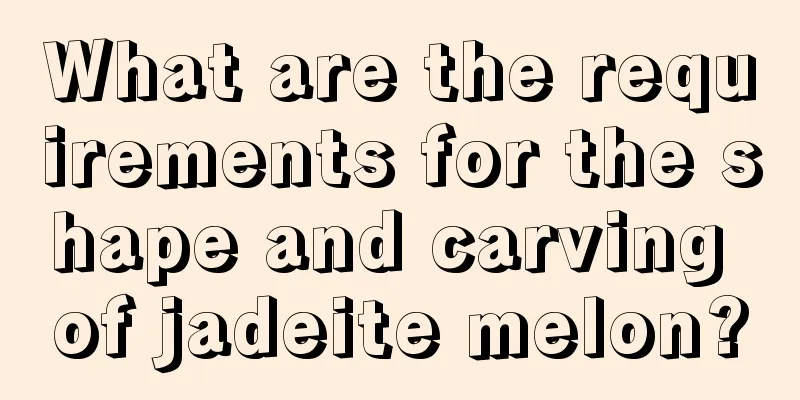 What are the requirements for the shape and carving of jadeite melon?